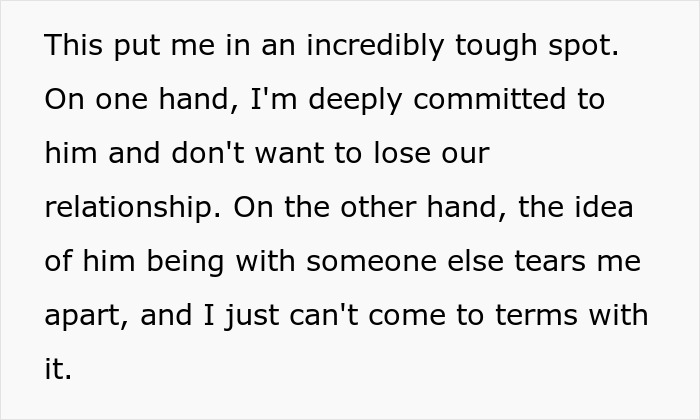 This put me in an incredibly tough spot. On one hand, I'm deeply committed to him and don't want to lose our relationship. On the other hand, the idea of him being with someone else tears me apart, and I just can't come to terms with it.